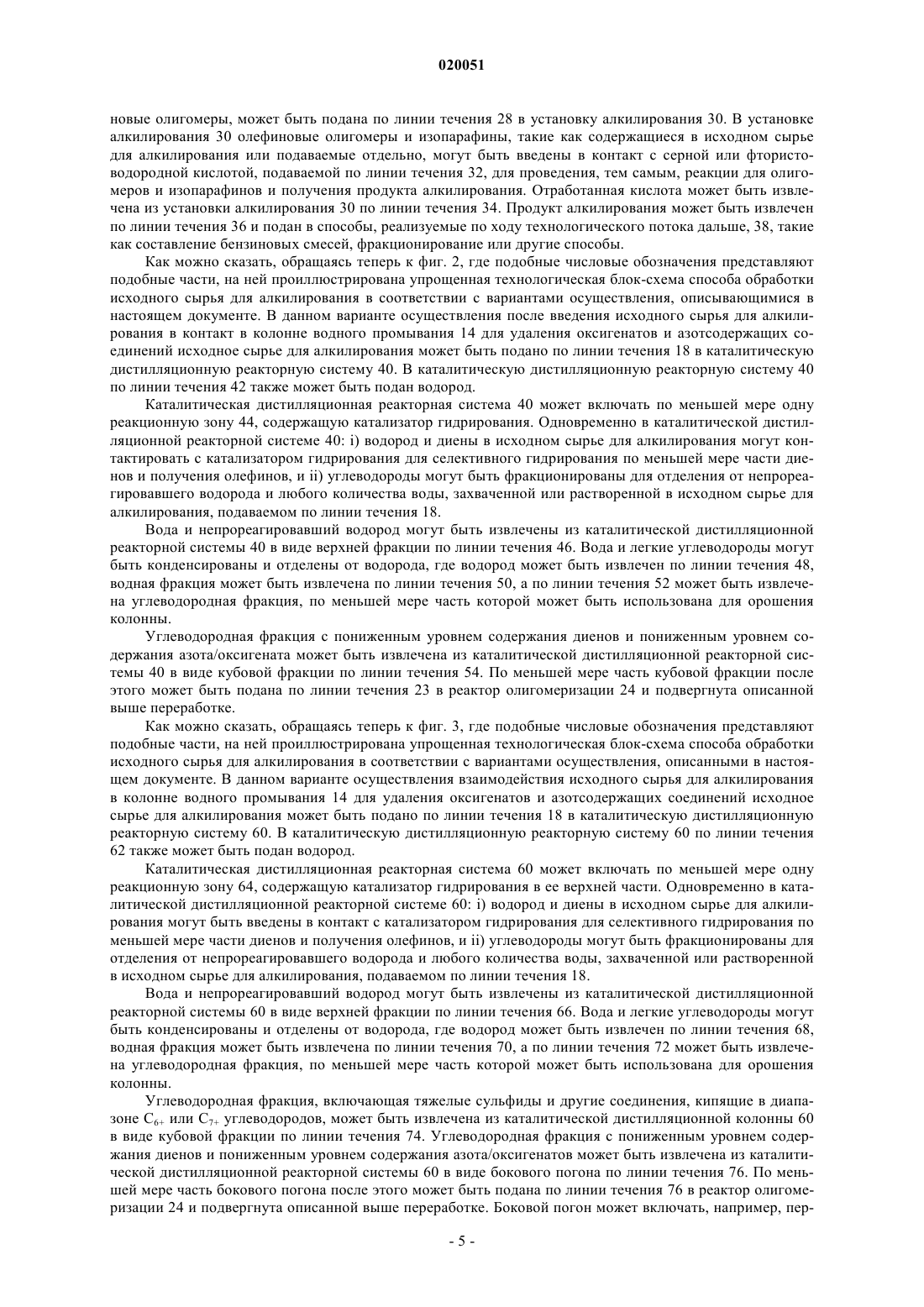 020051

новые олигомеры, может быть подана по линии течения 28 в установку алкилирования 30. В установке алкилирования 30 олефиновые олигомеры и изопарафины, такие как содержащиеся в исходном сырье для алкилирования или подаваемые отдельно, могут быть введены в контакт с серной или фтористоводородной кислотой, подаваемой по линии течения 32, для проведения, тем самым, реакции для олигомеров и изопарафинов и получения продукта алкилирования. Отработанная кислота может быть извлечена из установки алкилирования 30 по линии течения 34. Продукт алкилирования может быть извлечен по линии течения 36 и подан в способы, реализуемые по ходу технологического потока дальше, 38, такие как составление бензиновых смесей, фракционирование или другие способы.

Как можно сказать, обращаясь теперь к фиг. 2, где подобные числовые обозначения представляют подобные части, на ней проиллюстрирована упрощенная технологическая блок-схема способа обработки исходного сырья для алкилирования в соответствии с вариантами осуществления, описывающимися в настоящем документе. В данном варианте осуществления после введения исходного сырья для алкилирования в контакт в колонне водного промывания 14 для удаления оксигенатов и азотсодержащих соединений исходное сырье для алкилирования может быть подано по линии течения 18 в каталитическую дистилляционную реакторную систему 40. В каталитическую дистилляционную реакторную систему 40 по линии течения 42 также может быть подан водород.

Каталитическая дистилляционная реакторная система 40 может включать по меньшей мере одну реакционную зону 44, содержащую катализатор гидрирования. Одновременно в каталитической дистилляционной реакторной системе 40: i) водород и диены в исходном сырье для алкилирования могут контактировать с катализатором гидрирования для селективного гидрирования по меньшей мере части диенов и получения олефинов, и ii) углеводороды могут быть фракционированы для отделения от непрореагировавшего водорода и любого количества воды, захваченной или растворенной в исходном сырье для алкилирования, подаваемом по линии течения 18.

Вода и непрореагировавший водород могут быть извлечены из каталитической дистилляционной реакторной системы 40 в виде верхней фракции по линии течения 46. Вода и легкие углеводороды могут быть конденсированы и отделены от водорода, где водород может быть извлечен по линии течения 48, водная фракция может быть извлечена по линии течения 50, а по линии течения 52 может быть извлечена углеводородная фракция, по меньшей мере часть которой может быть использована для орошения колонны.

Углеводородная фракция с пониженным уровнем содержания диенов и пониженным уровнем содержания азота/оксигената может быть извлечена из каталитической дистилляционной реакторной системы 40 в виде кубовой фракции по линии течения 54. По меньшей мере часть кубовой фракции после этого может быть подана по линии течения 23 в реактор олигомеризации 24 и подвергнута описанной выше переработке.

Как можно сказать, обращаясь теперь к фиг. 3, где подобные числовые обозначения представляют подобные части, на ней проиллюстрирована упрощенная технологическая блок-схема способа обработки исходного сырья для алкилирования в соответствии с вариантами осуществления, описанными в настоящем документе. В данном варианте осуществления взаимодействия исходного сырья для алкилирования в колонне водного промывания 14 для удаления оксигенатов и азотсодержащих соединений исходное сырье для алкилирования может быть подано по линии течения 18 в каталитическую дистилляционную реакторную систему 60. В каталитическую дистилляционную реакторную систему 60 по линии течения 62 также может быть подан водород.

Каталитическая дистилляционная реакторная система 60 может включать по меньшей мере одну реакционную зону 64, содержащую катализатор гидрирования в ее верхней части. Одновременно в каталитической дистилляционной реакторной системе 60: i) водород и диены в исходном сырье для алкилирования могут быть введены в контакт с катализатором гидрирования для селективного гидрирования по меньшей мере части диенов и получения олефинов, и ii) углеводороды могут быть фракционированы для отделения от непрореагировавшего водорода и любого количества воды, захваченной или растворенной в исходном сырье для алкилирования, подаваемом по линии течения 18.

Вода и непрореагировавший водород могут быть извлечены из каталитической дистилляционной реакторной системы 60 в виде верхней фракции по линии течения 66. Вода и легкие углеводороды могут быть конденсированы и отделены от водорода, где водород может быть извлечен по линии течения 68, водная фракция может быть извлечена по линии течения 70, а по линии течения 72 может быть извлечена углеводородная фракция, по меньшей мере часть которой может быть использована для орошения колонны.

Углеводородная фракция, включающая тяжелые сульфиды и другие соединения, кипящие в диапазоне $C_{6+}$ или $C_{7+}$ углеводородов, может быть извлечена из каталитической дистилляционной колонны 60 в виде кубовой фракции по линии течения 74. Углеводородная фракция с пониженным уровнем содержания диенов и пониженным уровнем содержания азота/оксигенатов может быть извлечена из каталитической дистилляционной реакторной системы 60 в виде бокового погона по линии течения 76. По меньшей мере часть бокового погона после этого может быть подана по линии течения 76 в реактор олигомеризации 24 и подвергнута описанной выше переработке. Боковой погон может включать, например, пер-

- 5 -